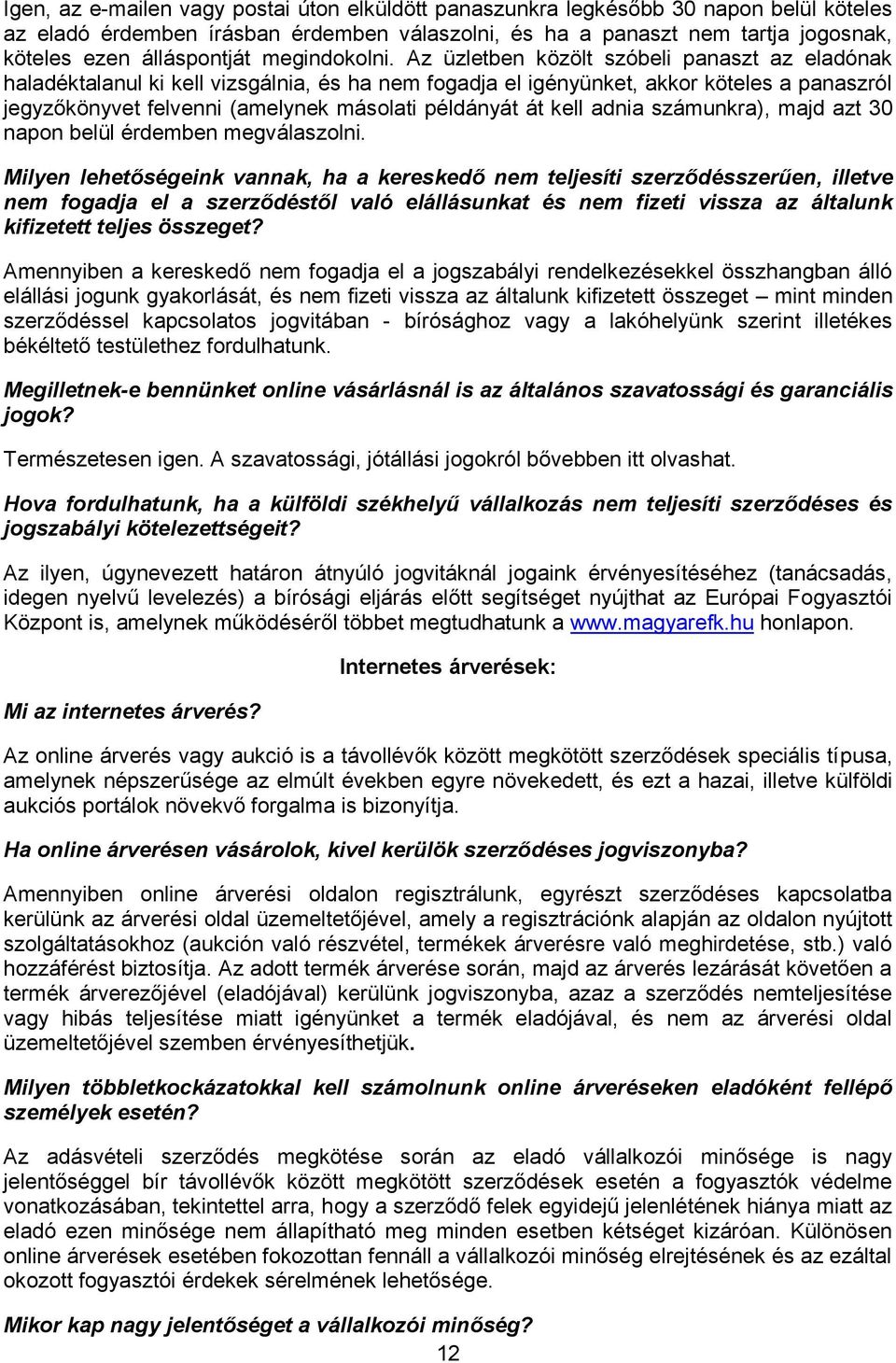 Igen, az e-mailen vagy postai úton elküldött panaszunkra legkésőbb 30 napon belül köteles az eladó érdemben írásban érdemben válaszolni, és ha a panaszt nem tartja jogosnak, köteles ezen álláspontját megindokolni. Az üzletben közölt szóbeli panaszt az eladónak haladéktalanul ki kell vizsgálnia, és ha nem fogadja el igényünket, akkor köteles a panaszról jegyzőkönyvet felvenni (amelynek másolati példányát át kell adnia számunkra), majd azt 30 napon belül érdemben megválaszolni.

Milyen lehetőségeink vannak, ha a kereskedő nem teljesíti szerződésszerűen, illetve nem fogadja el a szerződéstől való elállásunkat és nem fizeti vissza az általunk kifizetett teljes összeget?

Amennyiben a kereskedő nem fogadja el a jogszabályi rendelkezésekkel összhangban álló elállási jogunk gyakorlását, és nem fizeti vissza az általunk kifizetett összeget – mint minden szerződéssel kapcsolatos jogvitában - bírósághoz vagy a lakóhelyünk szerint illetékes békéltető testülethez fordulhatunk.

Megilletnek-e bennünket online vásárlásnál is az általános szavatossági és garanciális jogok?

Természetesen igen. A szavatossági, jótállási jogokról bővebben itt olvashat.

Hova fordulhatunk, ha a külföldi székhelyű vállalkozás nem teljesíti szerződéses és jogszabályi kötelezettségeit?

Az ilyen, úgynevezett határon átnyúló jogvitáknál jogaink érvényesítéséhez (tanácsadás, idegen nyelvű levelezés) a bírósági eljárás előtt segítséget nyújthat az Európai Fogyasztói Központ is, amelynek működéséről többet megtudhatunk a www.magyarefk.hu honlapon.

Internetes árverések:

Mi az internetes árverés?

Az online árverés vagy aukció is a távollévők között megkötött szerződések speciális típusa, amelynek népszerűsége az elmúlt években egyre növekedett, és ezt a hazai, illetve külföldi aukciós portálok növekvő forgalma is bizonyítja.

Ha online árverésen vásárolok, kivel kerülök szerződéses jogviszonyba?

Amennyiben online árverési oldalon regisztrálunk, egyrészt szerződéses kapcsolatba kerülünk az árverési oldal üzemeltetőjével, amely a regisztrációnk alapján az oldalon nyújtott szolgáltatásokhoz (aukción való részvétel, termékek árverésre való meghirdetése, stb.) való hozzáférést biztosítja. Az adott termék árverése során, majd az árverés lezárását követően a termék árverezőjével (eladójával) kerülünk jogviszonyba, azaz a szerződés nemteljesítése vagy hibás teljesítése miatt igényünket a termék eladójával, és nem az árverési oldal üzemeltetőjével szemben érvényesíthetjük.

Milyen többletkockázatokkal kell számolnunk online árveréseken eladóként fellépő személyek esetén?

Az adásvételi szerződés megkötése során az eladó vállalkozói minősége is nagy jelentőséggel bír távollévők között megkötött szerződések esetén a fogyasztók védelme vonatkozásában, tekintettel arra, hogy a szerződő felek egyidejű jelenlétének hiánya miatt az eladó ezen minősége nem állapítható meg minden esetben kétséget kizáróan. Különösen online árverések esetében fokozottan fennáll a vállalkozói minőség elrejtésének és az ezáltal okozott fogyasztói érdekek sérelmének lehetősége.

Mikor kap nagy jelentőséget a vállalkozói minőség?

12